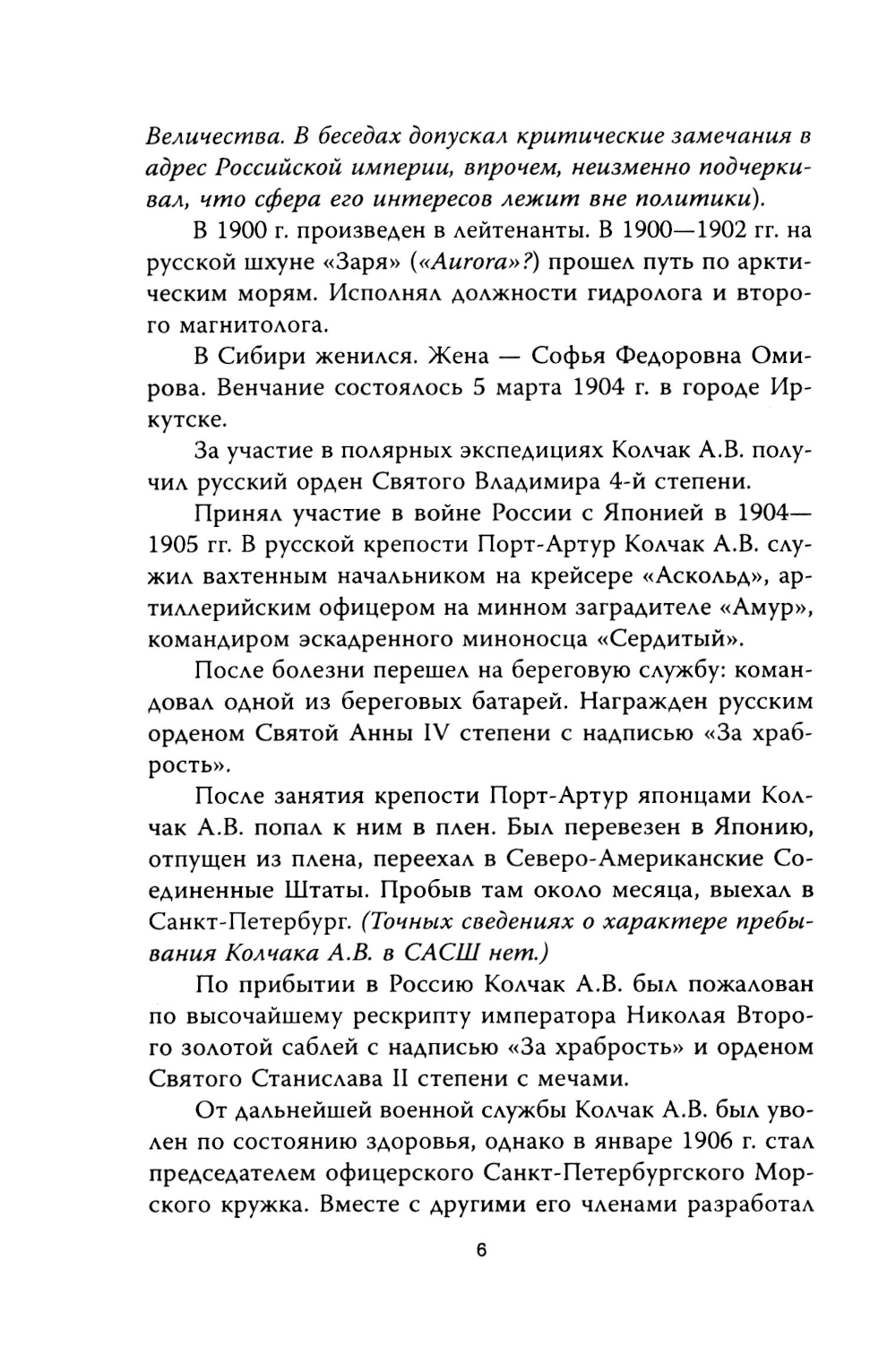 Величества. В беседах допускал критические замечания в адрес Российской империи, впрочем, неизменно подчеркивал, что сфера его интересов лежит вне политики).

В 1900 г. произведен в лейтенанты. В 1900—1902 гг. на русской шхуне «Заря» («Aurora»?) прошел путь по арктическим морям. Исполнял должности гидролога и второго магнитолога.

В Сибири женился. Жена — Софья Федоровна Омирова. Венчание состоялось 5 марта 1904 г. в городе Иркутске.

За участие в полярных экспедициях Колчак А.В. получил русский орден Святого Владимира 4-й степени.

Принял участие в войне России с Японией в 1904—1905 гг. В русской крепости Порт-Артур Колчак А.В. служил вахтенным начальником на крейсере «Аскольд», артиллерийским офицером на минном заградителе «Амур», командиром эскадренного миноносца «Сердитый».

После болезни перешел на береговую службу: командовал одной из береговых батарей. Награжден русским орденом Святой Анны IV степени с надписью «За храбрость».

После занятия крепости Порт-Артур японцами Колчак А.В. попал к ним в плен. Был перевезен в Японию, отпущен из плена, переехал в Северо-Американские Соединенные Штаты. Пробыв там около месяца, выехал в Санкт-Петербург. (Точных сведениях о характере пребывания Колчака А.В. в САСШ нет.)

По прибытии в Россию Колчак А.В. был пожалован по высочайшему рескрипту императора Николая Второго золотой саблей с надписью «За храбрость» и орденом Святого Станислава II степени с мечами.

От дальнейшей военной службы Колчак А.В. был уволен по состоянию здоровья, однако в январе 1906 г. стал председателем офицерского Санкт-Петербургского Морского кружка. Вместе с другими его членами разработал

6